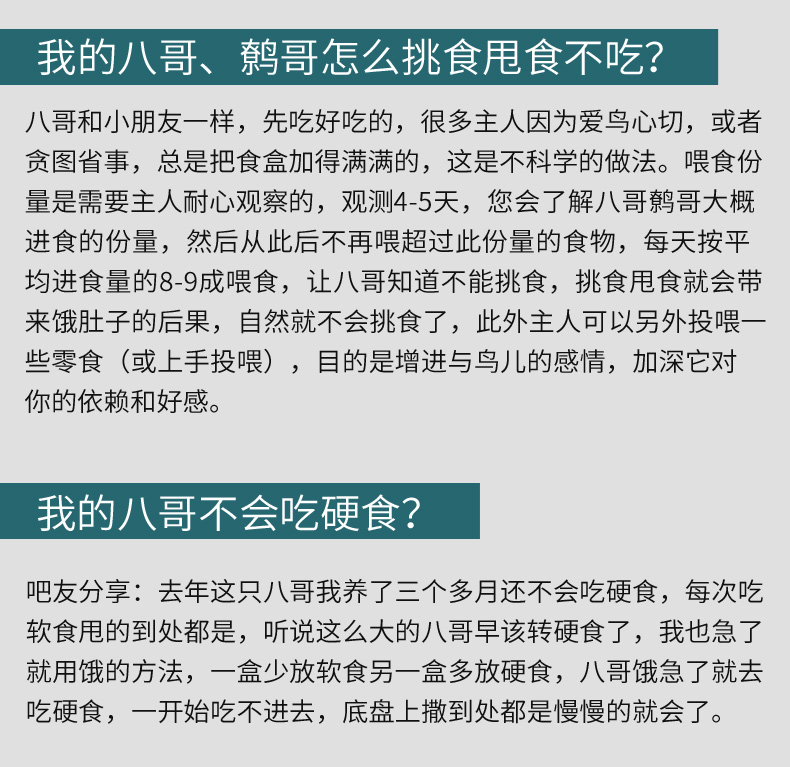 我的八哥、鹩哥怎么挑食甩食不吃?

八哥和小朋友一样，先吃好吃的，很多主人因为爱鸟心切，或者贪图省事，总是把食盒加得满满的，这是不科学的做法。喂食份量是需要主人耐心观察的，观测4-5天，您会了解八哥鹩哥大概进食的份量，然后从此后不再喂超过此份量的食物，每天按平均进食量的8-9成喂食，让八哥知道不能挑食，挑食甩食就会带来饿肚子的后果，自然就不会挑食了，此外主人可以另外投喂一些零食（或上手投喂），目的是增进与鸟儿的感情，加深它对你的依赖和好感。

我的八哥不会吃硬食?

吧友分享：去年这只八哥我养了三个多月还不会吃硬食，每次吃软食甩的到处都是，听说这么大的八哥早该转硬食了，我也急了就用饿的方法，一盒少放软食另一盒多放硬食，八哥饿急了就去吃硬食，一开始吃不进去，底盘上撒到处都是慢慢的就会了。